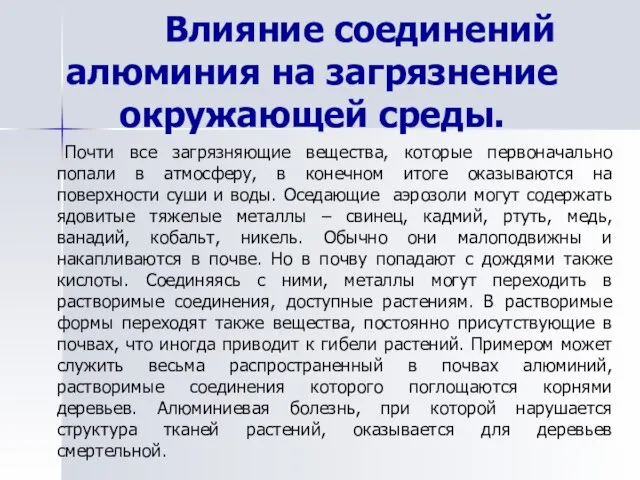 Влияние соединений алюминия на загрязнение окружающей среды.

Почти все загрязняющие вещества, которые первоначально попали в атмосферу, в конечном итоге оказываются на поверхности суши и воды. Оседающие аэрозоли могут содержать ядовитые тяжелые металлы – свинец, кадмий, ртуть, медь, ванадий, кобальт, никель. Обычно они малоподвижны и накапливаются в почве. Но в почву попадают с дождями также кислоты. Соединяясь с ними, металлы могут переходить в растворимые соединения, доступные растениям. В растворимые формы переходят также вещества, постоянно присутствующие в почвах, что иногда приводит к гибели растений. Примером может служить весьма распространенный в почвах алюминий, растворимые соединения которого поглощаются корнями деревьев. Алюминиевая болезнь, при которой нарушается структура тканей растений, оказывается для деревьев смертельной.